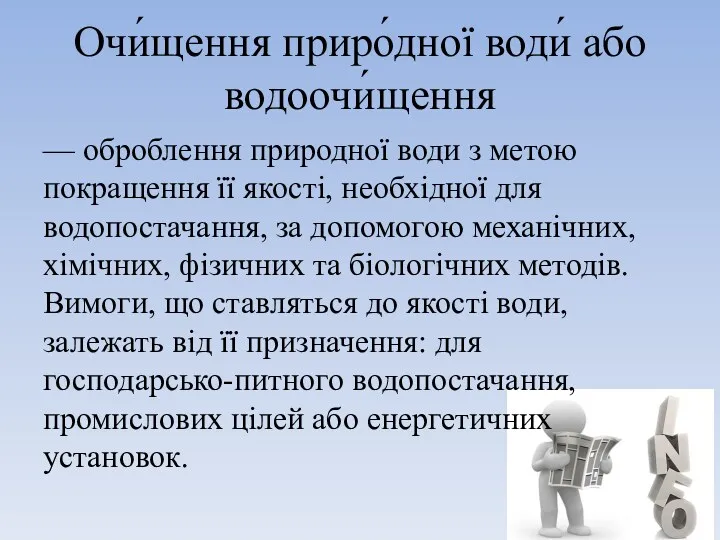 Очи́щення приро́дної води́ або водоочи́щення

— оброблення природної води з метою покращення її якості, необхідної для водопостачання, за допомогою механічних, хімічних, фізичних та біологічних методів. Вимоги, що ставляться до якості води, залежать від її призначення: для господарсько-питного водопостачання, промислових цілей або енергетичних установок.

INFO